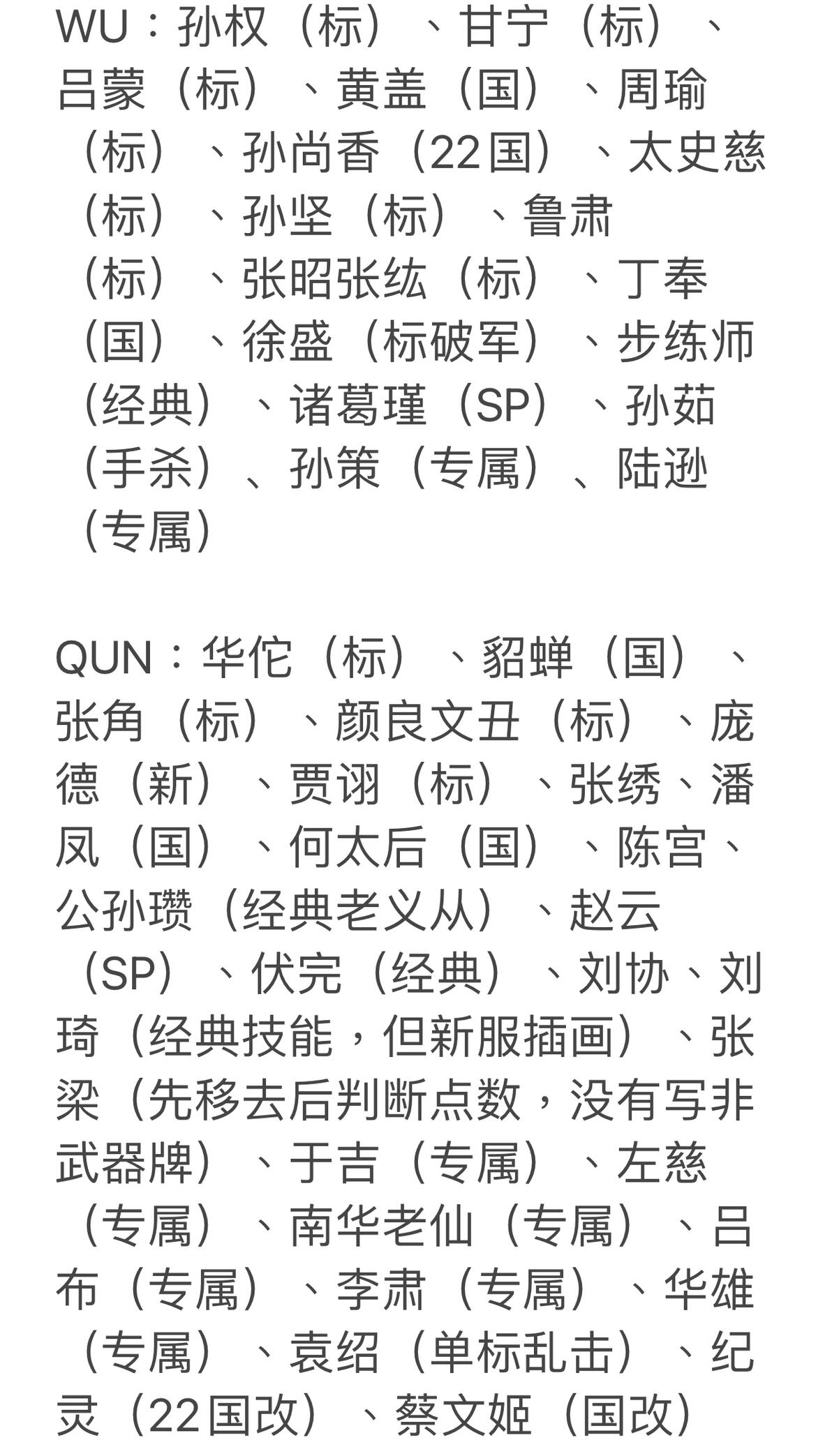 WU：孙权（标）、甘宁（标）、吕蒙（标）、黄盖（国）、周瑜（标）、孙尚香（22国）、太史慈（标）、孙坚（标）、鲁肃（标）、张昭张纮（标）、丁奉（国）、徐盛（标破军）、步练师（经典）、诸葛瑾（SP）、孙茹（手杀）、孙策（专属）、陆逊（专属）

QUN：华佗（标）、貂蝉（国）、张角（标）、颜良文丑（标）、庞德（新）、贾诩（标）、张绣、潘凤（国）、何太后（国）、陈宫、公孙瓒（经典老义从）、赵云（SP）、伏完（经典）、刘协、刘琦（经典技能，但新服插画）、张梁（先移去后判断点数，没有写非武器牌）、于吉（专属）、左慈（专属）、南华老仙（专属）、吕布（专属）、李肃（专属）、华雄（专属）、袁绍（单标乱击）、纪灵（22国改）、蔡文姬（国改）